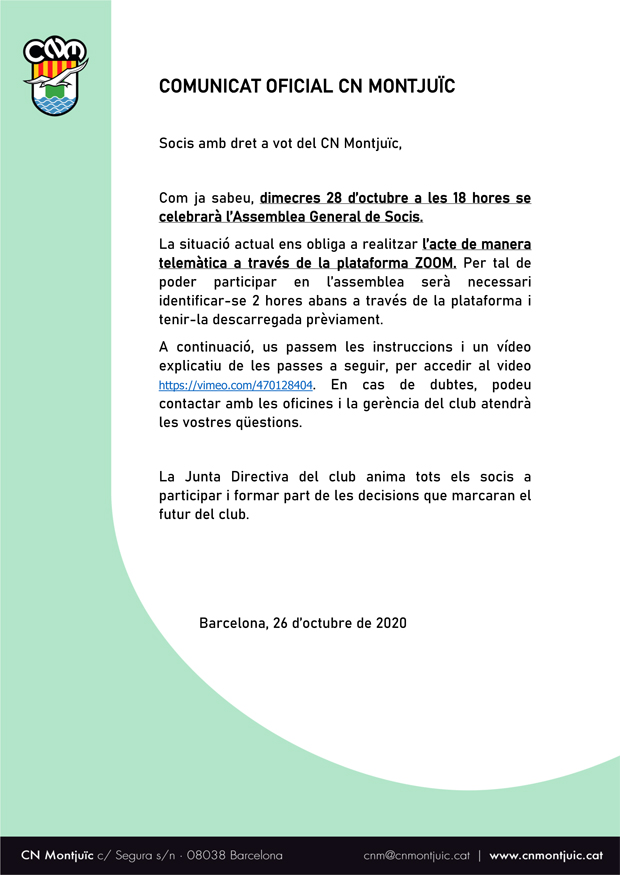 CNM

COMUNICAT OFICIAL CN MONTJUÏC

Socis amb dret a vot del CN Montjuïc,

Com ja sabeu, dimecres 28 d'octubre a les 18 hores se celebrarà l'Assemblea General de Socis.

La situació actual ens obliga a realitzar l'acte de manera telemàtica a través de la plataforma ZOOM. Per tal de poder participar en l'assemblea serà necessari identificar-se 2 hores abans a través de la plataforma i tenir-la descarregada prèviament.

A continuació, us passem les instruccions i un vídeo explicatiu de les passes a seguir, per accedir al video https://vimeo.com/470128404. En cas de dubtes, podeu contactar amb les oficines i la gerència del club atendrà les vostres qüestions.

La Junta Directiva del club anima tots els socis a participar i formar part de les decisions que marcaran el futur del club.

Barcelona, 26 d'octubre de 2020

CN Montjuïc c/ Segura s/n · 08038 Barcelona cnm@cnmontjuic.cat | www.cnmontjuic.cat